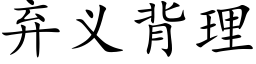 弃义背理